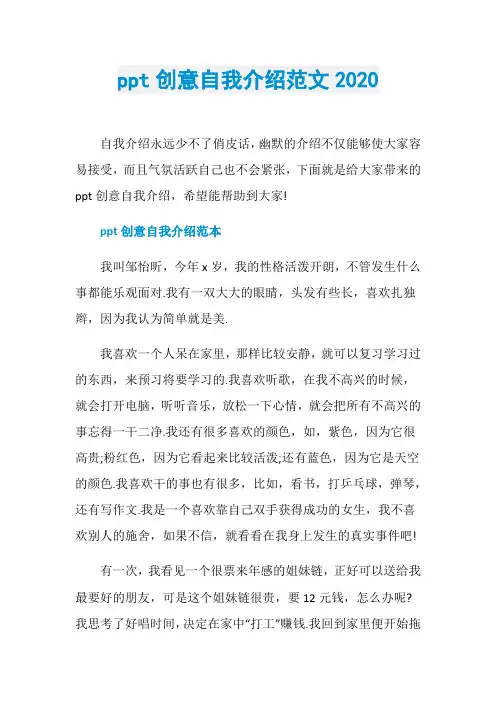 ppt 创意自我介绍范文 2020

自我介绍永远少不了俏皮话，幽默的介绍不仅能够使大家容易接受，而且气氛活跃自己也不会紧张，下面就是给大家带来的 ppt 创意自我介绍，希望能帮助到大家!

ppt 创意自我介绍范本

我叫邹怡昕，今年 x 岁，我的性格活泼开朗，不管发生什么事都能乐观面对.我有一双大大的眼睛，头发有些长，喜欢扎独辫，因为我认为简单就是美.

我喜欢一个人呆在家里，那样比较安静，就可以复习学习过的东西，来预习将要学习的.我喜欢听歌，在我不高兴的时候，就会打开电脑，听听音乐，放松一下心情，就会把所有不高兴的事忘得一干二净.我还有很多喜欢的颜色，如，紫色，因为它很高贵;粉红色，因为它看起来比较活泼;还有蓝色，因为它是天空的颜色.我喜欢干的事也有很多，比如，看书，打乒乓球，弹琴，还有写作文.我是一个喜欢靠自己双手获得成功的女生，我不喜欢别人的施舍，如果不信，就看看在我身上发生的真实事件吧!

有一次，我看见一个很票来年感的姐妹链，正好可以送给我最要好的朋友，可是这个姐妹链很贵，要 12 元钱，怎么办呢?我思考了好唱时间，决定在家中“打工”赚钱.我回到家里便开始拖